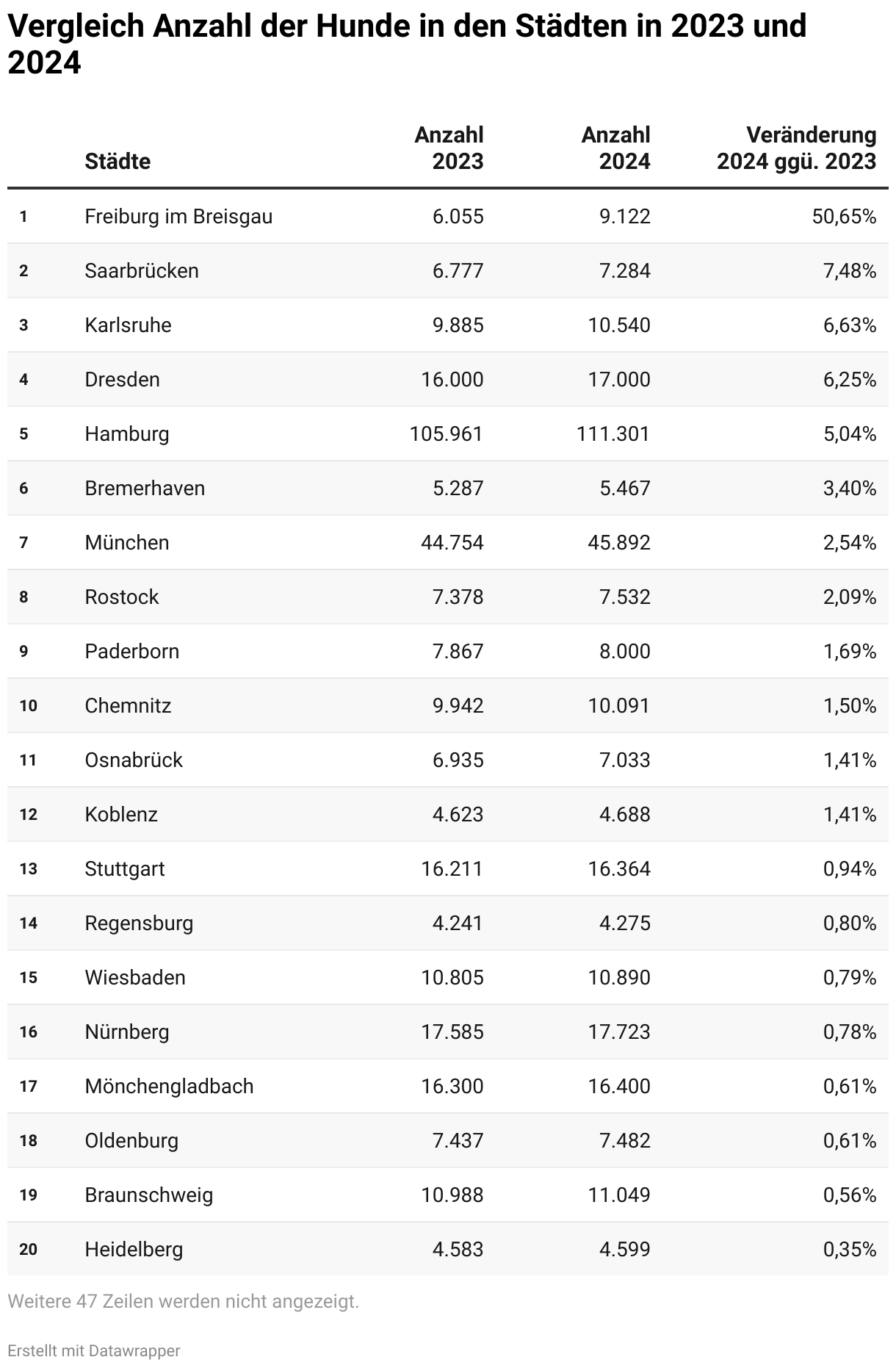 Vergleich Anzahl der Hunde in den Städten in 2023 und 2024

| | Städte | Anzahl 2023 | Anzahl 2024 | Veränderung 2024 ggü. 2023 |
|---|---|---|---|---|
| 1 | Freiburg im Breisgau | 6.055 | 9.122 | 50,65% |
| 2 | Saarbrücken | 6.777 | 7.284 | 7,48% |
| 3 | Karlsruhe | 9.885 | 10.540 | 6,63% |
| 4 | Dresden | 16.000 | 17.000 | 6,25% |
| 5 | Hamburg | 105.961 | 111.301 | 5,04% |
| 6 | Bremerhaven | 5.287 | 5.467 | 3,40% |
| 7 | München | 44.754 | 45.892 | 2,54% |
| 8 | Rostock | 7.378 | 7.532 | 2,09% |
| 9 | Paderborn | 7.867 | 8.000 | 1,69% |
| 10 | Chemnitz | 9.942 | 10.091 | 1,50% |
| 11 | Osnabrück | 6.935 | 7.033 | 1,41% |
| 12 | Koblenz | 4.623 | 4.688 | 1,41% |
| 13 | Stuttgart | 16.211 | 16.364 | 0,94% |
| 14 | Regensburg | 4.241 | 4.275 | 0,80% |
| 15 | Wiesbaden | 10.805 | 10.890 | 0,79% |
| 16 | Nürnberg | 17.585 | 17.723 | 0,78% |
| 17 | Mönchengladbach | 16.300 | 16.400 | 0,61% |
| 18 | Oldenburg | 7.437 | 7.482 | 0,61% |
| 19 | Braunschweig | 10.988 | 11.049 | 0,56% |
| 20 | Heidelberg | 4.583 | 4.599 | 0,35% |

Weitere 47 Zeilen werden nicht angezeigt.

Erstellt mit Datawrapper